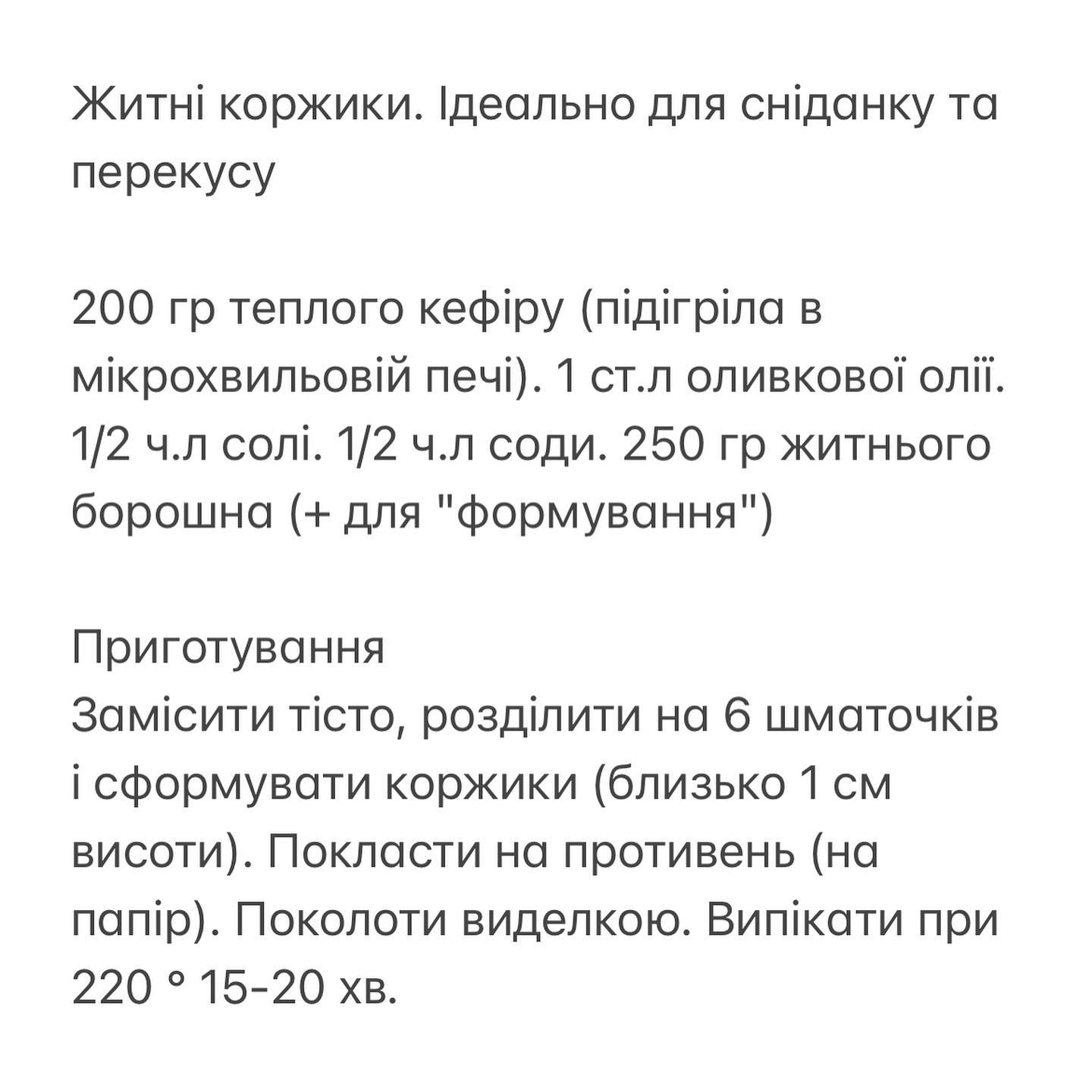 Житні коржики. Ідеально для сніданку та перекусу

200 гр теплого кефіру (підігріла в мікрохвильовій печі). 1 ст.л оливкової олії. 1/2 ч.л солі. 1/2 ч.л соди. 250 гр житнього борошна (+ для "формування")

Приготування
Замісити тісто, розділити на 6 шматочків і сформувати коржики (близько 1 см висоти). Покласти на противень (на папір). Поколоти виделкою. Випікати при 220 ° 15-20 хв.